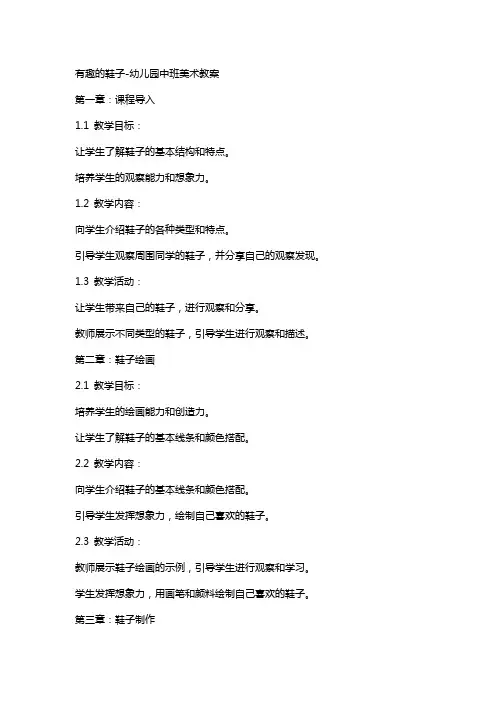 有趣的鞋子-幼儿园中班美术教案

第一章：课程导入

1.1 教学目标：

让学生了解鞋子的基本结构和特点。

培养学生的观察能力和想象力。

1.2 教学内容：

向学生介绍鞋子的各种类型和特点。

引导学生观察周围同学的鞋子，并分享自己的观察发现。

1.3 教学活动：

让学生带来自己的鞋子，进行观察和分享。

教师展示不同类型的鞋子，引导学生进行观察和描述。

第二章：鞋子绘画

2.1 教学目标：

培养学生的绘画能力和创造力。

让学生了解鞋子的基本线条和颜色搭配。

2.2 教学内容：

向学生介绍鞋子的基本线条和颜色搭配。

引导学生发挥想象力，绘制自己喜欢的鞋子。

2.3 教学活动：

教师展示鞋子绘画的示例，引导学生进行观察和学习。

学生发挥想象力，用画笔和颜料绘制自己喜欢的鞋子。

第三章：鞋子制作